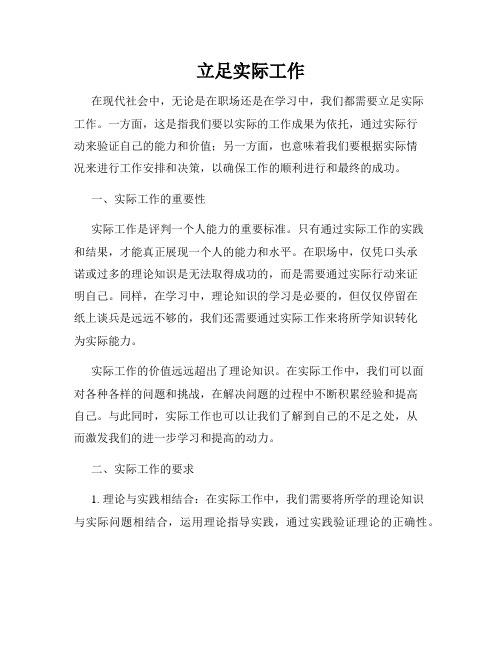 立足实际工作

在现代社会中，无论是在职场还是在学习中，我们都需要立足实际工作。一方面，这是指我们要以实际的工作成果为依托，通过实际行动来验证自己的能力和价值；另一方面，也意味着我们要根据实际情况来进行工作安排和决策，以确保工作的顺利进行和最终的成功。

一、实际工作的重要性

实际工作是评判一个人能力的重要标准。只有通过实际工作的实践和结果，才能真正展现一个人的能力和水平。在职场中，仅凭口头承诺或过多的理论知识是无法取得成功的，而是需要通过实际行动来证明自己。同样，在学习中，理论知识的学习是必要的，但仅仅停留在纸上谈兵是远远不够的，我们还需要通过实际工作来将所学知识转化为实际能力。

实际工作的价值远远超出了理论知识。在实际工作中，我们可以面对各种各样的问题和挑战，在解决问题的过程中不断积累经验和提高自己。与此同时，实际工作也可以让我们了解到自己的不足之处，从而激发我们的进一步学习和提高的动力。

二、实际工作的要求

1. 理论与实践相结合：在实际工作中，我们需要将所学的理论知识与实际问题相结合，运用理论指导实践，通过实践验证理论的正确性。